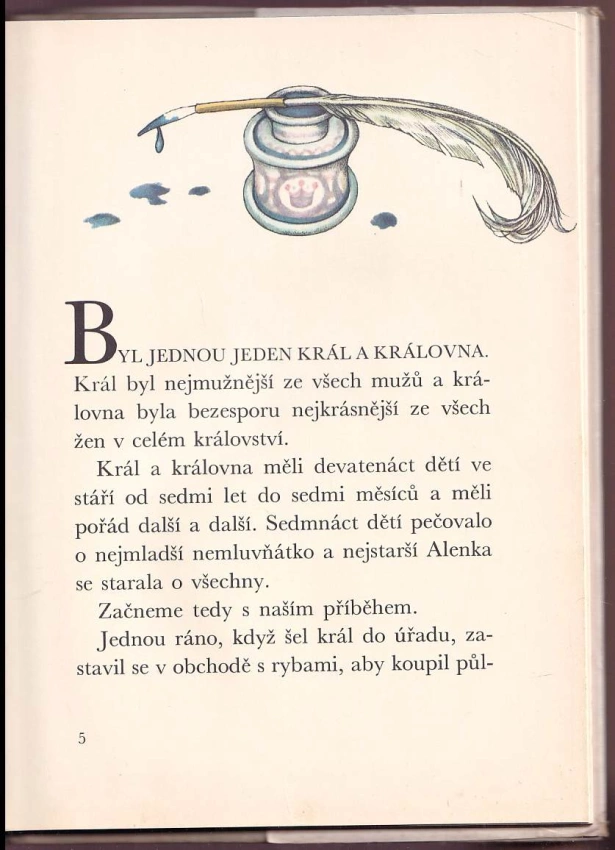 BYL JEDNOU JEDEN KRÁL A KRÁLOVNA. Král byl nejmužnější ze všech mužů a královna byla bezesporu nejkrásnější ze všech žen v celém království.

Král a královna měli devatenáct dětí ve stáří od sedmi let do sedmi měsíců a měli pořád další a další. Sedmnáct dětí pečovalo o nejmladší nemluvňátko a nejstarší Alenka se starala o všechny.

Začneme tedy s naším příběhem.

Jednou ráno, když šel král do úřadu, zastavil se v obchodě s rybami, aby koupil půl-

5